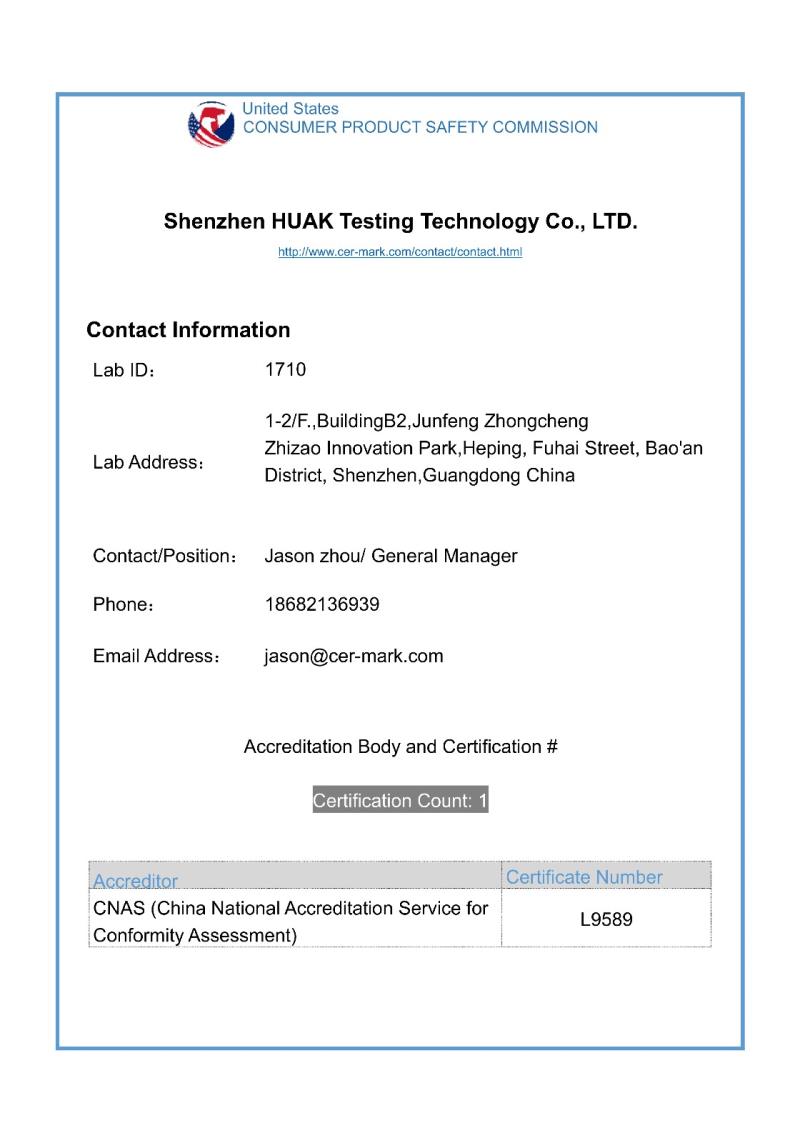 United States
CONSUMER PRODUCT SAFETY COMMISSION

Shenzhen HUAK Testing Technology Co., LTD.

http://www.cer-mark.com/contact/contact.html

Contact Information

Lab ID： 1710

Lab Address： 1-2/F.,BuildingB2,Junfeng Zhongcheng Zhizao Innovation Park,Heping, Fuhai Street, Bao'an District, Shenzhen,Guangdong China

Contact/Position： Jason zhou/ General Manager

Phone： 18682136939

Email Address： jason@cer-mark.com

Accreditation Body and Certification #

Certification Count: 1

| Accreditor | Certificate Number |
|---|---|
| CNAS (China National Accreditation Service for Conformity Assessment) | L9589 |